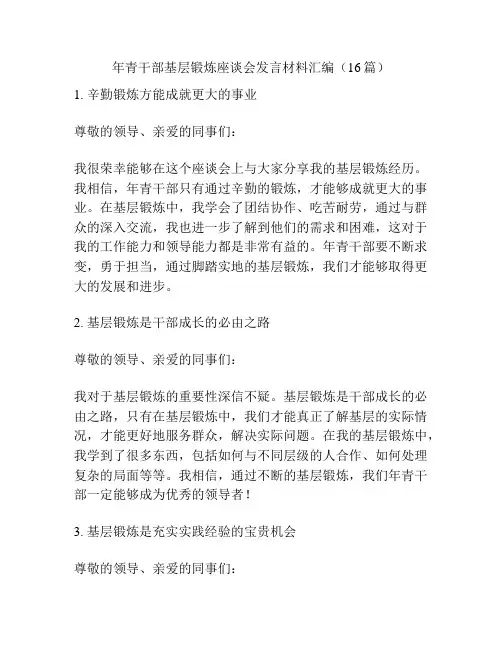 年青干部基层锻炼座谈会发言材料汇编（16篇）

1. 辛勤锻炼方能成就更大的事业

尊敬的领导、亲爱的同事们：

我很荣幸能够在这个座谈会上与大家分享我的基层锻炼经历。我相信，年青干部只有通过辛勤的锻炼，才能够成就更大的事业。在基层锻炼中，我学会了团结协作、吃苦耐劳，通过与群众的深入交流，我也进一步了解到他们的需求和困难，这对于我的工作能力和领导能力都是非常有益的。年青干部要不断求变，勇于担当，通过脚踏实地的基层锻炼，我们才能够取得更大的发展和进步。

2. 基层锻炼是干部成长的必由之路

尊敬的领导、亲爱的同事们：

我对于基层锻炼的重要性深信不疑。基层锻炼是干部成长的必由之路，只有在基层锻炼中，我们才能真正了解基层的实际情况，才能更好地服务群众，解决实际问题。在我的基层锻炼中，我学到了很多东西，包括如何与不同层级的人合作、如何处理复杂的局面等等。我相信，通过不断的基层锻炼，我们年青干部一定能够成为优秀的领导者！

3. 基层锻炼是充实实践经验的宝贵机会

尊敬的领导、亲爱的同事们：